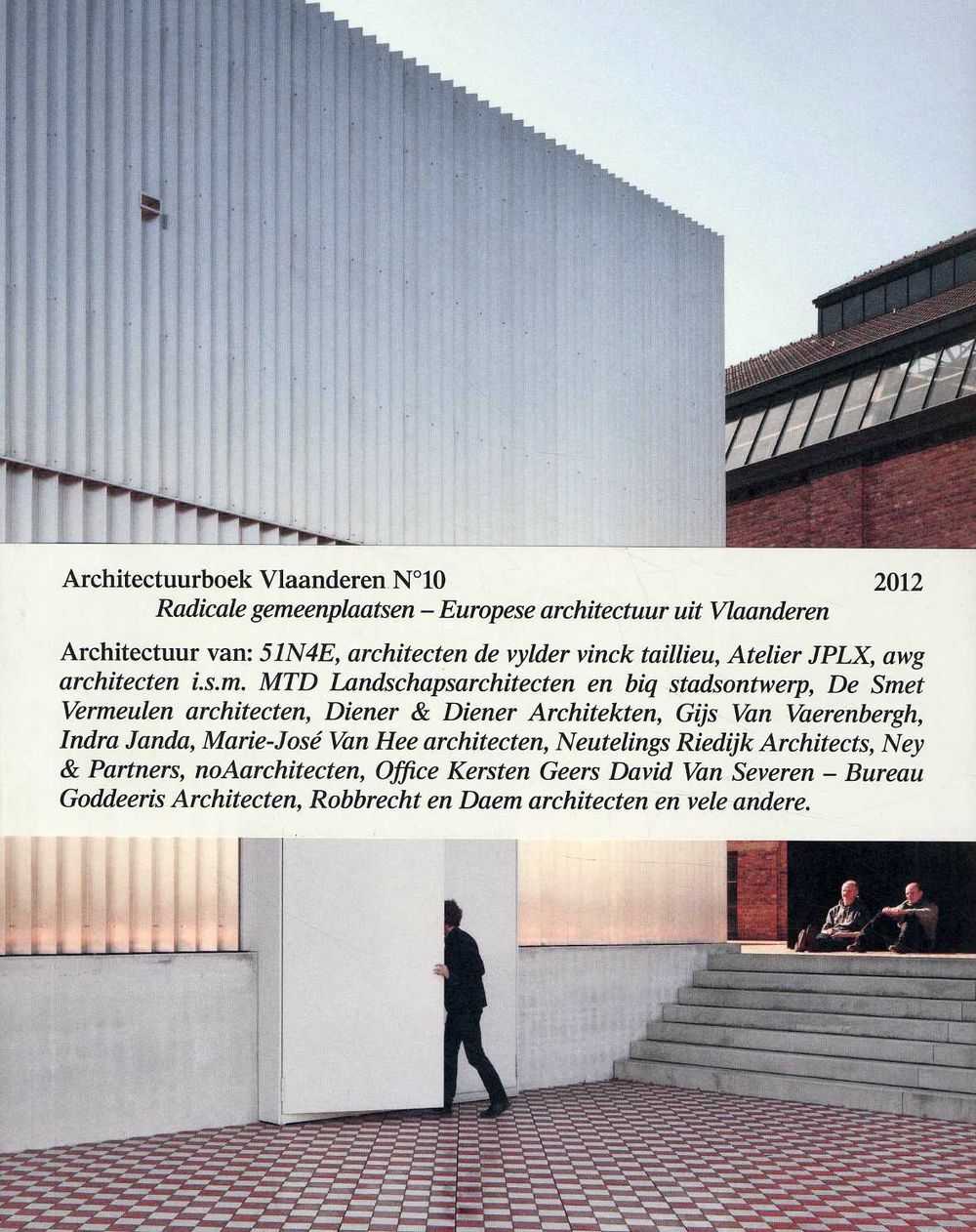 Architectuurboek Vlaanderen N°10 2012
Radicale gemeenplaatsen – Europese architectuur uit Vlaanderen

Architectuur van: 51N4E, architecten de vylder vinck taillieu, Atelier JPLX, awg architecten i.s.m. MTD Landschapsarchitecten en biq stadsontwerp, De Smet Vermeulen architecten, Diener & Diener Architekten, Gijs Van Vaerenbergh, Indra Janda, Marie-José Van Hee architecten, Neutelings Riedijk Architects, Ney & Partners, noAarchitecten, Office Kersten Geers David Van Severen – Bureau Goddeeris Architecten, Robbrecht en Daem architecten en vele andere.